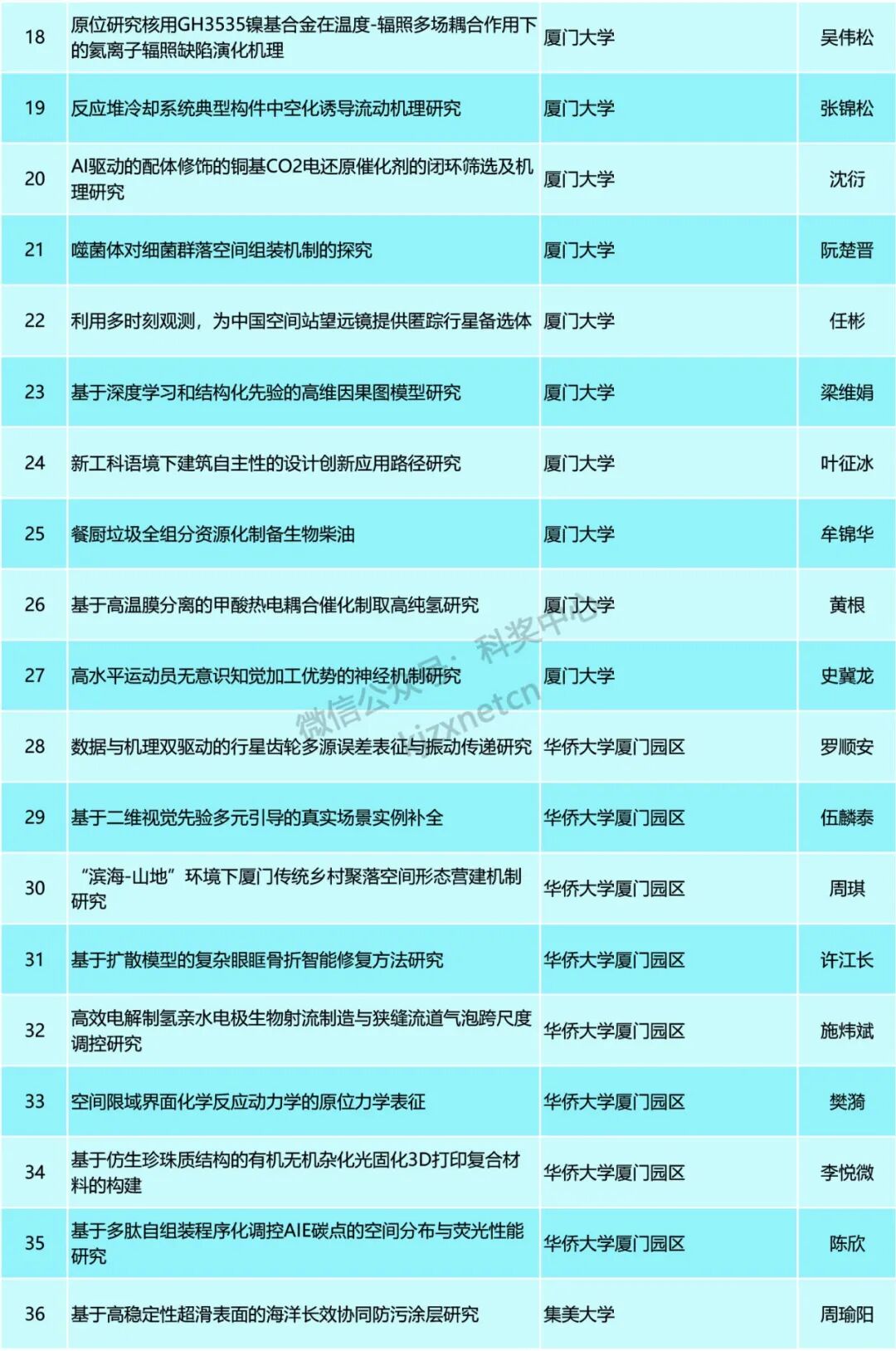 | 18 | 原位研究核用GH3535镍基合金在温度-辐照多场耦合作用下的氦离子辐照缺陷演化机理 | 厦门大学 | 吴伟松 |
|---|---|---|---|
| 19 | 反应堆冷却系统典型构件中空化诱导流动机理研究 | 厦门大学 | 张锦松 |
| 20 | AI驱动的配体修饰的铜基CO2电还原催化剂的闭环筛选及机理研究 | 厦门大学 | 沈衍 |
| 21 | 噬菌体对细菌群落空间组装机制的探究 | 厦门大学 | 阮楚晋 |
| 22 | 利用多时刻观测，为中国空间站望远镜提供匿踪行星备选体 | 厦门大学 | 任彬 |
| 23 | 基于深度学习和结构化先验的高维因果图模型研究 | 厦门大学 | 梁维娟 |
| 24 | 新工科语境下建筑自主性的设计创新应用路径研究 | 厦门大学 | 叶征冰 |
| 25 | 餐厨垃圾全组分资源化制备生物柴油 | 厦门大学 | 牟锦华 |
| 26 | 基于高温膜分离的甲酸热电耦合催化制取高纯氢研究 | 厦门大学 | 黄根 |
| 27 | 高水平运动员无意识知觉加工优势的神经机制研究 | 厦门大学 | 史冀龙 |
| 28 | 数据与机理双驱动的行星齿轮多源误差表征与振动传递研究 | 华侨大学厦门园区 | 罗顺安 |
| 29 | 基于二维视觉先验多元引导的真实场景实例补全 | 华侨大学厦门园区 | 伍麟泰 |
| 30 | “滨海-山地”环境下厦门传统乡村聚落空间形态营建机制研究 | 华侨大学厦门园区 | 周琪 |
| 31 | 基于扩散模型的复杂眼眶骨折智能修复方法研究 | 华侨大学厦门园区 | 许江长 |
| 32 | 高效电解制氢亲水电极生物射流制造与狭缝流道气泡跨尺度调控研究 | 华侨大学厦门园区 | 施炜斌 |
| 33 | 空间限域界面化学反应动力学的原位力学表征 | 华侨大学厦门园区 | 樊漪 |
| 34 | 基于仿生珍珠质结构的有机无机杂化光固化3D打印复合材料的构建 | 华侨大学厦门园区 | 李悦微 |
| 35 | 基于多肽自组装程序化调控AIE碳点的空间分布与荧光性能研究 | 华侨大学厦门园区 | 陈欣 |
| 36 | 基于高稳定性超滑表面的海洋长效协同防污涂层研究 | 集美大学 | 周瑜阳 |

微信公众号：科奖中心 kjzxnetcn